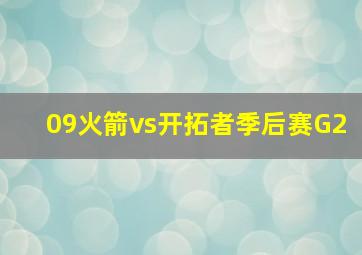 09火箭vs开拓者季后赛G2